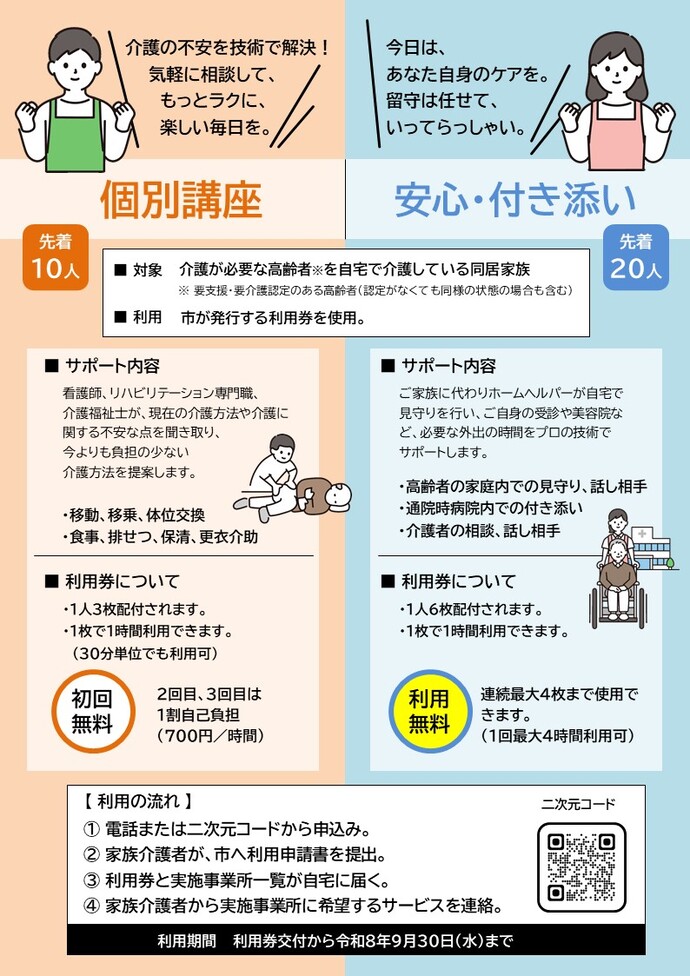 介護の不安を技術で解決！
気軽に相談して、
もっとラクに、
楽しい毎日を。

今日は、
あなた自身のケアを。
留守は任せて、
いってらっしゃい。

個別講座

安心・付き添い

先着
10人

先着
20人

■ 対象　介護が必要な高齢者※を自宅で介護している同居家族
※ 要支援・要介護認定のある高齢者（認定がなくても同様の状態の場合も含む）

■ 利用　市が発行する利用券を使用。

■ サポート内容

看護師、リハビリテーション専門職、介護福祉士が、現在の介護方法や介護に関する不安な点を聞き取り、今よりも負担の少ない介護方法を提案します。

・移動、移乗、体位交換
・食事、排せつ、保清、更衣介助

■ 利用券について

・1人3枚配付されます。
・1枚で1時間利用できます。
（30分単位でも利用可）

初回
無料

2回目、3回目は
1割自己負担
（700円／時間）

■ サポート内容

ご家族に代わりホームヘルパーが自宅で見守りを行い、ご自身の受診や美容院など、必要な外出の時間をプロの技術でサポートします。

・高齢者の家庭内での見守り、話し相手
・通院時病院内での付き添い
・介護者の相談、話し相手

■ 利用券について

・1人6枚配付されます。
・1枚で1時間利用できます。

利用
無料

連続最大4枚まで使用できます。
（1回最大4時間利用可）

【 利用の流れ 】
① 電話または二次元コードから申込み。
② 家族介護者が、市へ利用申請書を提出。
③ 利用券と実施事業所一覧が自宅に届く。
④ 家族介護者から実施事業所に希望するサービスを連絡。

二次元コード

利用期間　利用券交付から令和8年9月30日(水)まで